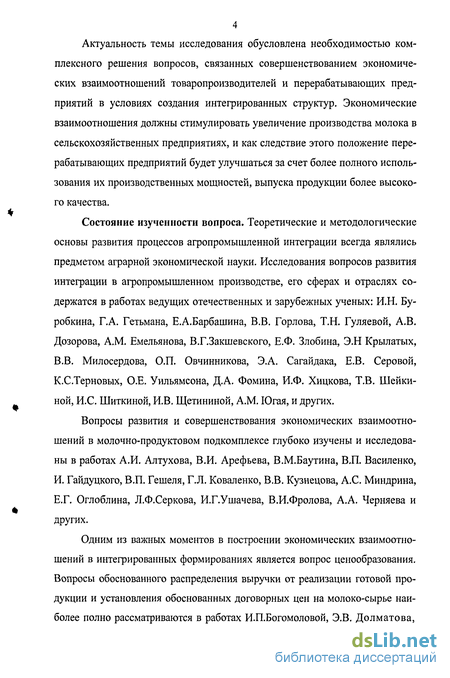 4

Актуальность темы исследования обусловлена необходимостью комплексного решения вопросов, связанных совершенствованием экономических взаимоотношений товаропроизводителей и перерабатывающих предприятий в условиях создания интегрированных структур. Экономические взаимоотношения должны стимулировать увеличение производства молока в сельскохозяйственных предприятиях, и как следствие этого положение перерабатывающих предприятий будет улучшаться за счет более полного использования их производственных мощностей, выпуска продукции более высокого качества.

Состояние изученности вопроса. Теоретические и методологические основы развития процессов агропромышленной интеграции всегда являлись предметом аграрной экономической науки. Исследования вопросов развития интеграции в агропромышленном производстве, его сферах и отраслях содержатся в работах ведущих отечественных и зарубежных ученых: И.Н. Буробкина, Г.А. Гетьмана, Е.А.Барбашина, В.В. Горлова, Т.Н. Гуляевой, А.В. Дозорова, А.М. Емельянова, В.Г.Закшевского, Е.Ф. Злобина, Э.Н Крылатых, В.В. Милосердова, О.П. Овчинникова, Э.А. Сагайдака, Е.В. Серовой, К.С.Терновых, О.Е. Уильямсона, Д.А. Фомина, И.Ф. Хицкова, Т.В. Шейкиной, И.С. Шиткиной, И.В. Щетининой, А.М. Югая, и других.

Вопросы развития и совершенствования экономических взаимоотношений в молочно-продуктовом подкомплексе глубоко изучены и исследованы в работах А.И. Алтухова, В.И. Арефьева, В.М.Баутина, В.П. Василенко, И. Гайдуцкого, В.П. Гешеля, Г.Л. Коваленко, В.В. Кузнецова, А.С. Миндрина, Е.Г. Оглоблина, Л.Ф.Серкова, И.Г.Ушачева, В.И.Фролова, А.А. Черняева и других.

Одним из важных моментов в построении экономических взаимоотношений в интегрированных формированиях является вопрос ценообразования. Вопросы обоснованного распределения выручки от реализации готовой продукции и установления обоснованных договорных цен на молоко-сырье наиболее полно рассматриваются в работах И.П.Богомоловой, Э.В. Долматова,

dsLib.net
библиотека диссертаций